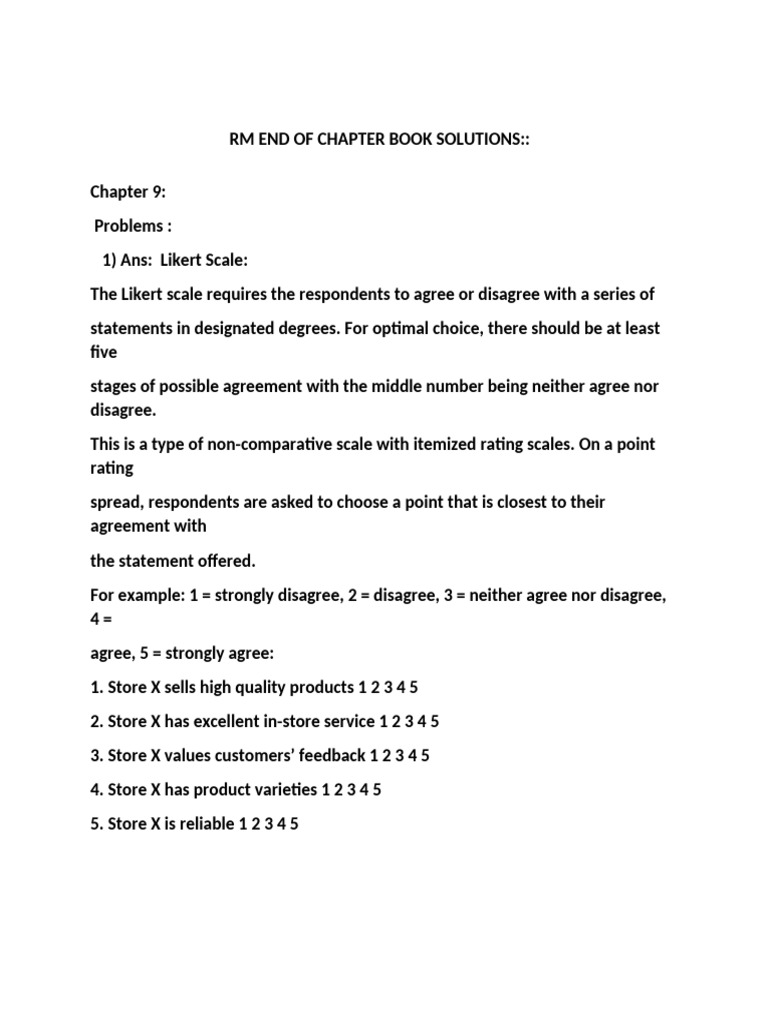 RM END OF CHAPTER BOOK SOLUTIONS::

Chapter 9:

Problems :

1) Ans: Likert Scale:

The Likert scale requires the respondents to agree or disagree with a series of

statements in designated degrees. For optimal choice, there should be at least five

stages of possible agreement with the middle number being neither agree nor disagree.

This is a type of non-comparative scale with itemized rating scales. On a point rating

spread, respondents are asked to choose a point that is closest to their agreement with

the statement offered.

For example: 1 = strongly disagree, 2 = disagree, 3 = neither agree nor disagree, 4 =

agree, 5 = strongly agree:

1. Store X sells high quality products 1 2 3 4 5

2. Store X has excellent in-store service 1 2 3 4 5

3. Store X values customers' feedback 1 2 3 4 5

4. Store X has product varieties 1 2 3 4 5

5. Store X is reliable 1 2 3 4 5